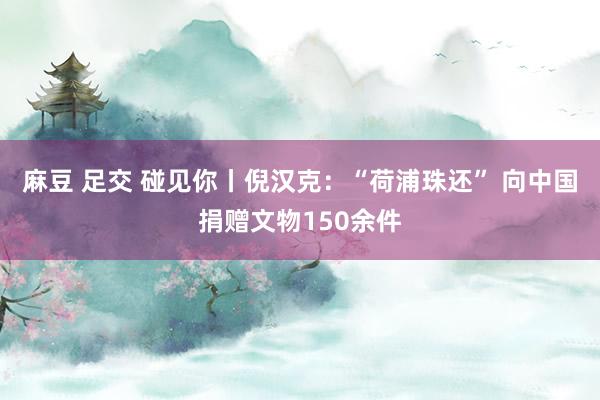 麻豆 足交 碰见你丨倪汉克：“荷浦珠还”向中国捐赠文物150余件